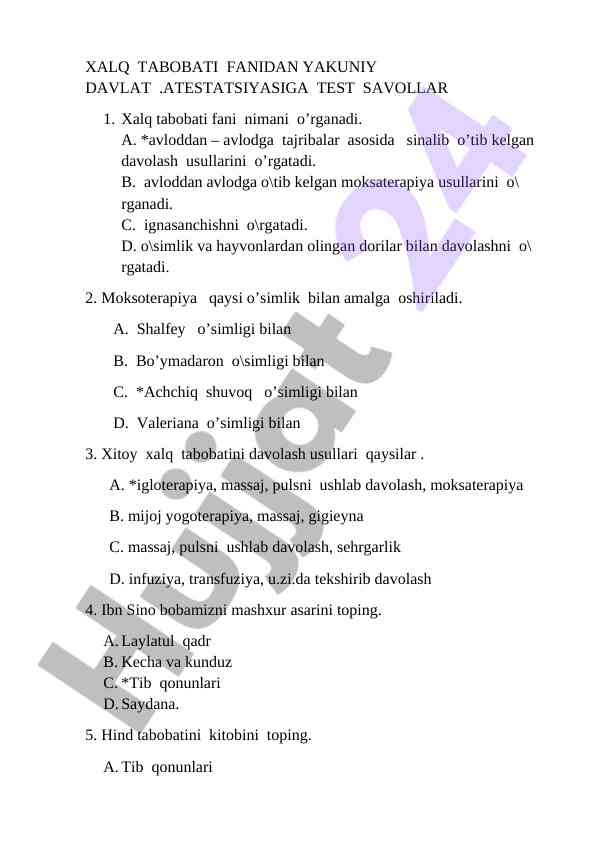 XALQ TABOBATI FANIDAN YAKUNIY
DAVLAT .ATESTATSIYASIGA TEST SAVOLLAR

1. Xalq tabobati fani nimani o’rganadi.
A. *avloddan – avlodga tajribalar asosida sinalib o’tib kelgan davolash usullarini o’rgatadi.
B. avloddan avlodga o\tib kelgan moksaterapiya usullarini o\rganadi.
C. ignasanchishni o\rgatadi.
D. o\simlik va hayvonlardan olingan dorilar bilan davolashni o\rgatadi.

2. Moksoterapiya qaysi o’simlik bilan amalga oshiriladi.
A. Shalfey o’simligi bilan
B. Bo’ymadaron o\simligi bilan
C. *Achchiq shuvoq o’simligi bilan
D. Valeriana o’simligi bilan

3. Xitoy xalq tabobatini davolash usullari qaysilar .
A. *igloterapiya, massaj, pulsni ushlab davolash, moksaterapiya
B. mijoj yogoterapiya, massaj, gigieyna
C. massaj, pulsni ushlab davolash, sehrgarlik
D. infuziya, transfuziya, u.zi.da tekshirib davolash

4. Ibn Sino bobamizni mashxur asarini toping.
A. Laylatul qadr
B. Kecha va kunduz
C. *Tib qonunlari
D. Saydana.

5. Hind tabobatini kitobini toping.
A. Tib qonunlari

Hujjat 24